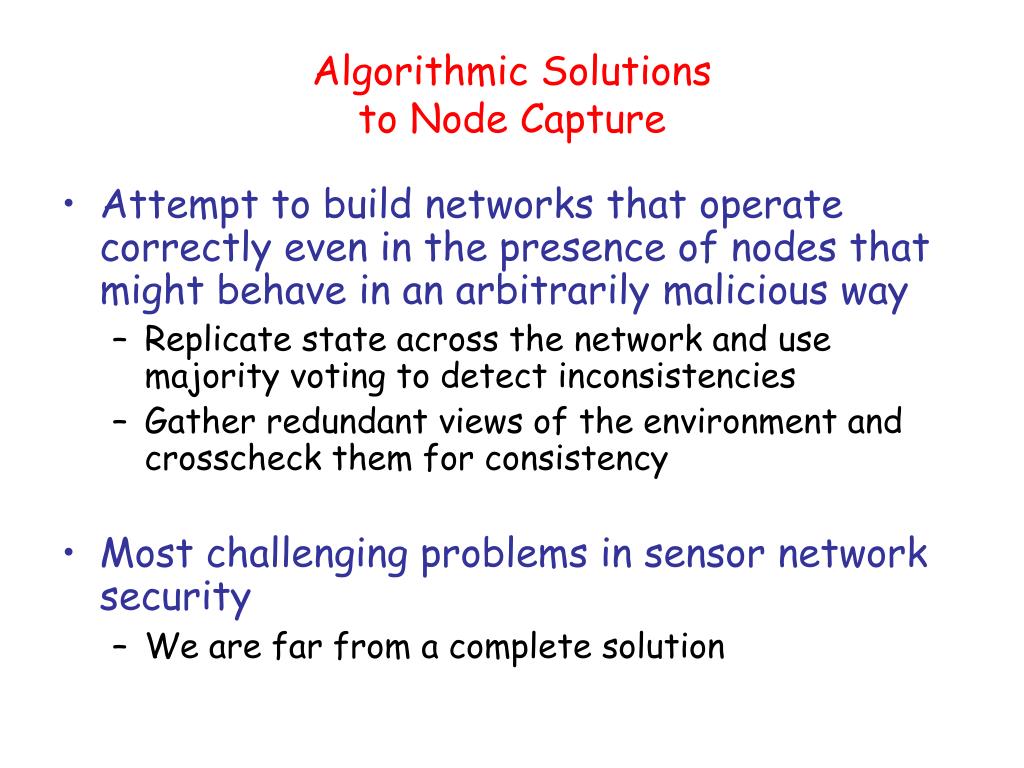 Algorithmic Solutions
to Node Capture

• Attempt to build networks that operate correctly even in the presence of nodes that might behave in an arbitrarily malicious way
– Replicate state across the network and use majority voting to detect inconsistencies
– Gather redundant views of the environment and crosscheck them for consistency

• Most challenging problems in sensor network security
– We are far from a complete solution